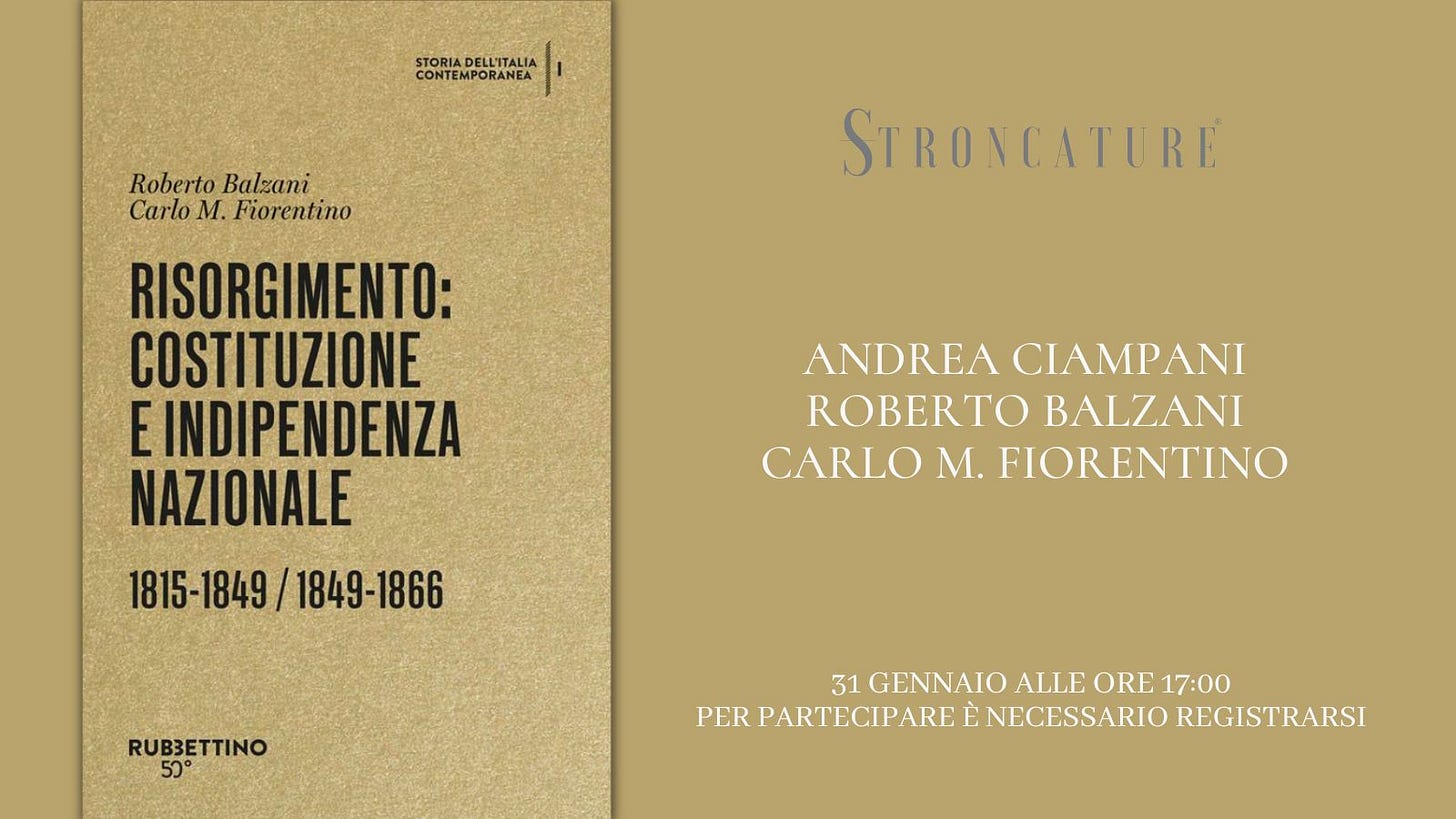 STORIA DELL'ITALIA CONTEMPORANEA | I

Roberto Balzani
Carlo M. Fiorentino

RISORGIMENTO: COSTITUZIONE E INDIPENDENZA NAZIONALE

1815-1849 / 1849-1866

RUBBETTINO
50°

STRONCATURE®

ANDREA CIAMPANI
ROBERTO BALZANI
CARLO M. FIORENTINO

31 GENNAIO ALLE ORE 17:00
PER PARTECIPARE È NECESSARIO REGISTRARSI